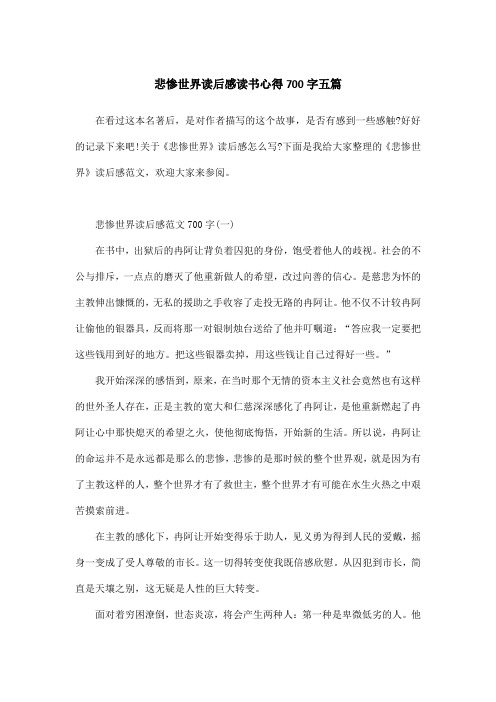 悲惨世界读后感读书心得700字五篇

在看过这本名著后，是对作者描写的这个故事，是否有感到一些感触?好好的记录下来吧!关于《悲惨世界》读后感怎么写?下面是我给大家整理的《悲惨世界》读后感范文，欢迎大家来参阅。

悲惨世界读后感范文700字(一)

在书中，出狱后的冉阿让背负着囚犯的身份，饱受着他人的歧视。社会的不公与排斥，一点点的磨灭了他重新做人的希望，改过向善的信心。是慈悲为怀的主教伸出慷慨的，无私的援助之手收容了走投无路的冉阿让。他不仅不计较冉阿让偷他的银器具，反而将那一对银制烛台送给了他并叮嘱道："答应我一定要把这些钱用到好的地方。把这些银器卖掉，用这些钱让自己过得好一些。"

我开始深深的感悟到，原来，在当时那个无情的资本主义社会竟然也有这样的世外圣人存在，正是主教的宽大和仁慈深深感化了冉阿让，是他重新燃起了冉阿让心中那快熄灭的希望之火，使他彻底悔悟，开始新的生活。所以说，冉阿让的命运并不是永远都是那么的悲惨，悲惨的是那时候的整个世界观，就是因为有了主教这样的人，整个世界才有了救世主，整个世界才有可能在水生火热之中艰苦摸索前进。

在主教的感化下，冉阿让开始变得乐于助人，见义勇为得到人民的爱戴，摇身一变成了受人尊敬的市长。这一切得转变使我既倍感欣慰，从囚犯到市长，简直是天壤之别，这无疑是人性的巨大转变。

面对着穷困潦倒，世态炎凉，将会产生两种人：第一种是卑微低劣的人。他